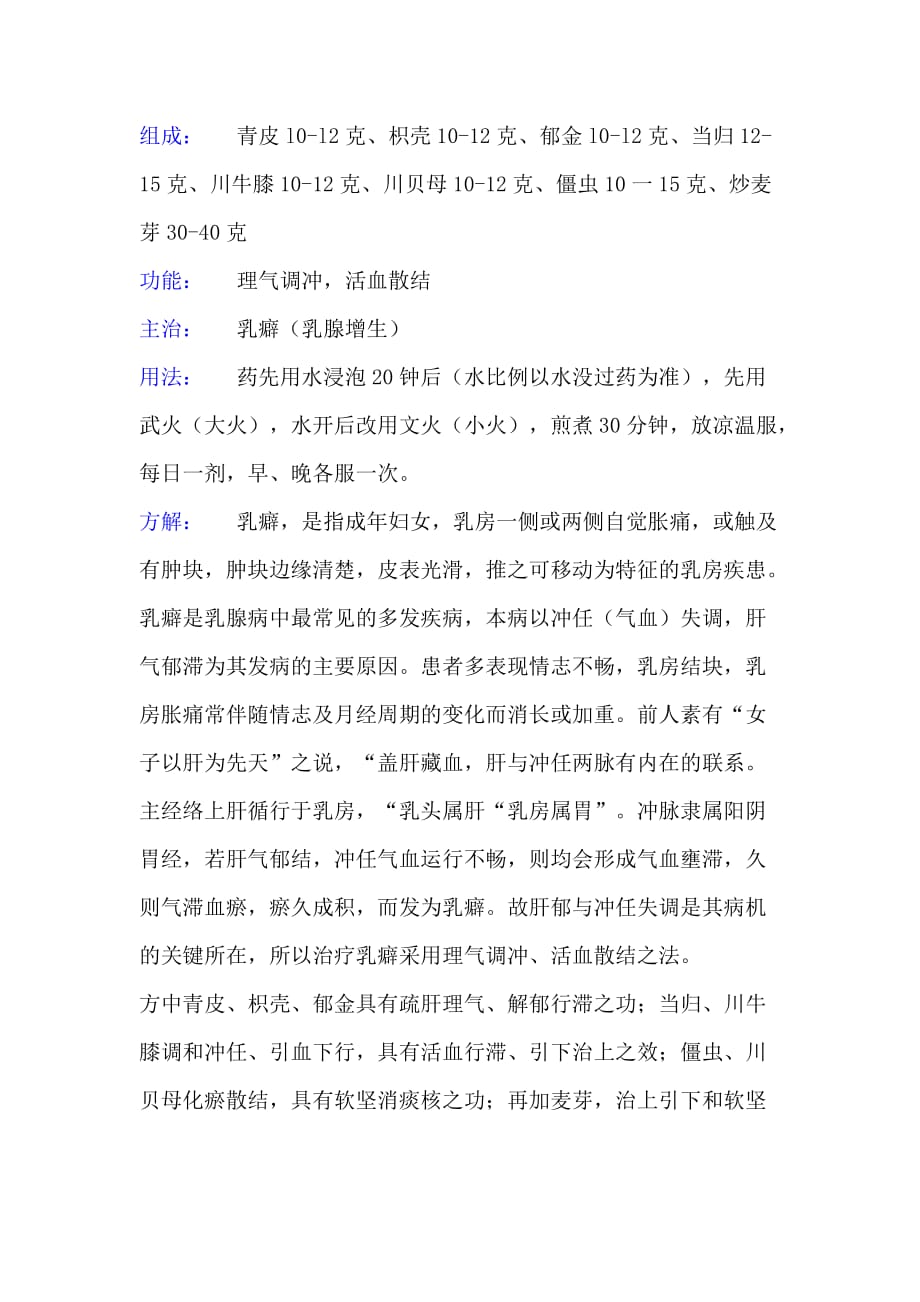 组成：　　青皮 10-12 克、枳壳 10-12 克、郁金 10-12 克、当归 12-15 克、川牛膝 10-12 克、川贝母 10-12 克、僵虫 10 一 15 克、炒麦芽 30-40 克

功能：　　理气调冲，活血散结

主治：　　乳癖（乳腺增生）

用法：　　药先用水浸泡 20 钟后（水比例以水没过药为准），先用武火（大火），水开后改用文火（小火），煎煮 30 分钟，放凉温服，每日一剂，早、晚各服一次。

方解：　　乳癖，是指成年妇女，乳房一侧或两侧自觉胀痛，或触及有肿块，肿块边缘清楚，皮表光滑，推之可移动为特征的乳房疾患。乳癖是乳腺病中最常见的多发疾病，本病以冲任（气血）失调，肝气郁滞为其发病的主要原因。患者多表现情志不畅，乳房结块，乳房胀痛常伴随情志及月经周期的变化而消长或加重。前人素有“女子以肝为先天”之说，“盖肝藏血，肝与冲任两脉有内在的联系。主经络上肝循行于乳房，“乳头属肝“乳房属胃”。冲脉隶属阳阴胃经，若肝气郁结，冲任气血运行不畅，则均会形成气血壅滞，久则气滞血瘀，瘀久成积，而发为乳癖。故肝郁与冲任失调是其病机的关键所在，所以治疗乳癖采用理气调冲、活血散结之法。

方中青皮、枳壳、郁金具有疏肝理气、解郁行滞之功；当归、川牛膝调和冲任、引血下行，具有活血行滞、引下治上之效；僵虫、川贝母化瘀散结，具有软坚消痰核之功；再加麦芽，治上引下和软坚